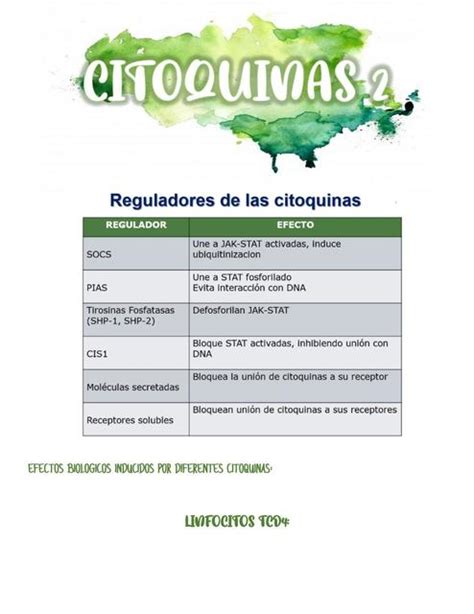 CITOQUINAS 2

Reguladores de las citoquinas

| REGULADOR | EFECTO |
|---|---|
| SOCS | Une a JAK-STAT activadas, induce ubiquitinizacion |
| PIAS | Une a STAT fosforilado Evita interacción con DNA |
| Tirosinas Fosfatasas (SHP-1, SHP-2) | Defosforilan JAK-STAT |
| CIS1 | Bloque STAT activadas, inhibiendo unión con DNA |
| Moléculas secretadas | Bloquea la unión de citoquinas a su receptor |
| Receptores solubles | Bloquean unión de citoquinas a sus receptores |

EFECTOS BIOLOGICOS INDUCIDOS POR DIFERENTES CITOQUINAS:

LINFOCITOS TCD4: